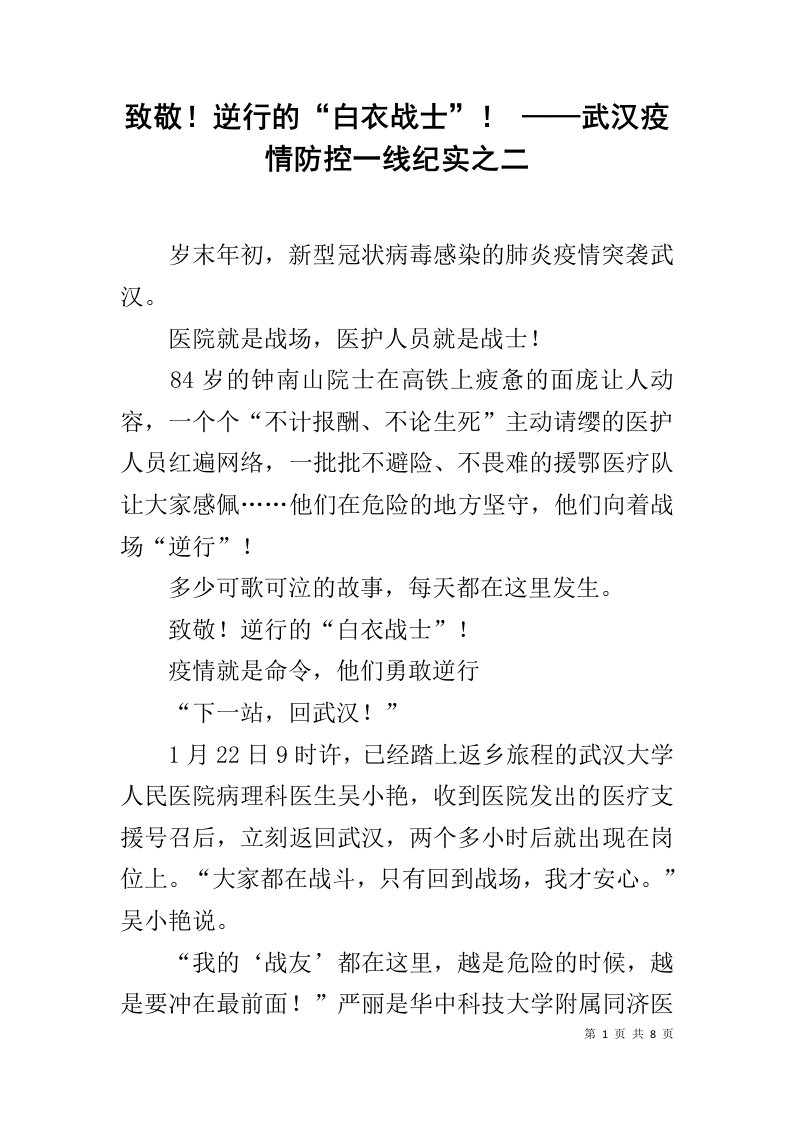 致敬！逆行的“白衣战士”！ ——武汉疫情防控一线纪实之二

岁末年初，新型冠状病毒感染的肺炎疫情突袭武汉。

医院就是战场，医护人员就是战士！

84岁的钟南山院士在高铁上疲惫的面庞让人动容，一个个“不计报酬、不论生死”主动请缨的医护人员红遍网络，一批批不避险、不畏难的援鄂医疗队让大家感佩……他们在危险的地方坚守，他们向着战场“逆行”！

多少可歌可泣的故事，每天都在这里发生。

致敬！逆行的“白衣战士”！

疫情就是命令，他们勇敢逆行

“下一站，回武汉！”

1月22日9时许，已经踏上返乡旅程的武汉大学人民医院病理科医生吴小艳，收到医院发出的医疗支援号召后，立刻返回武汉，两个多小时后就出现在岗位上。“大家都在战斗，只有回到战场，我才安心。”吴小艳说。

“我的‘战友’都在这里，越是危险的时候，越是要冲在最前面！”严丽是华中科技大学附属同济医

第 1 页 共 8 页